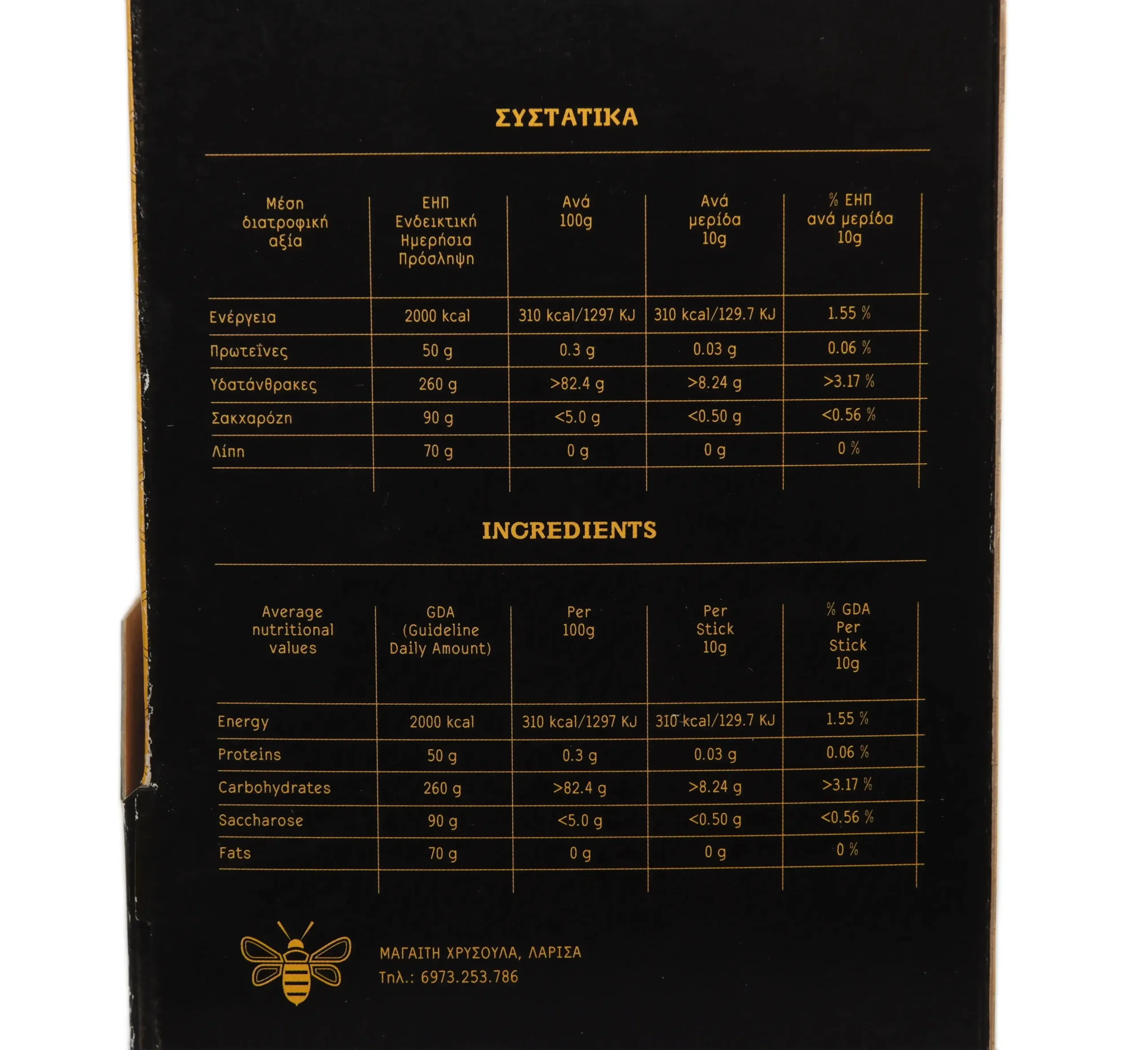 ΣΥΣΤΑΤΙΚΑ

| Μέση διατροφική αξία | ΕΗΠ Ενδεικτική Ημερήσια Πρόσληψη | Ανά 100g | Ανά μερίδα 10g | % ΕΗΠ ανά μερίδα 10g |
|---|---|---|---|---|
| Ενέργεια | 2000 kcal | 310 kcal/1297 KJ | 310 kcal/129.7 KJ | 1.55 % |
| Πρωτεΐνες | 50 g | 0.3 g | 0.03 g | 0.06 % |
| Υδατάνθρακες | 260 g | >82.4 g | >8.24 g | >3.17 % |
| Σακχαρόζη | 90 g | <5.0 g | <0.50 g | <0.56 % |
| Λίπη | 70 g | 0 g | 0 g | 0 % |

INGREDIENTS

| Average nutritional values | GDA (Guideline Daily Amount) | Per 100g | Per Stick 10g | % GDA Per Stick 10g |
|---|---|---|---|---|
| Energy | 2000 kcal | 310 kcal/1297 KJ | 310 kcal/129.7 KJ | 1.55 % |
| Proteins | 50 g | 0.3 g | 0.03 g | 0.06 % |
| Carbohydrates | 260 g | >82.4 g | >8.24 g | >3.17 % |
| Saccharose | 90 g | <5.0 g | <0.50 g | <0.56 % |
| Fats | 70 g | 0 g | 0 g | 0 % |

ΜΑΓΑΙΤΗ ΧΡΥΣΟΥΛΑ, ΛΑΡΙΣΑ
Τηλ.: 6973.253.786